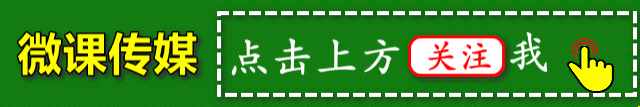 微课传媒

点击上方 关注 我